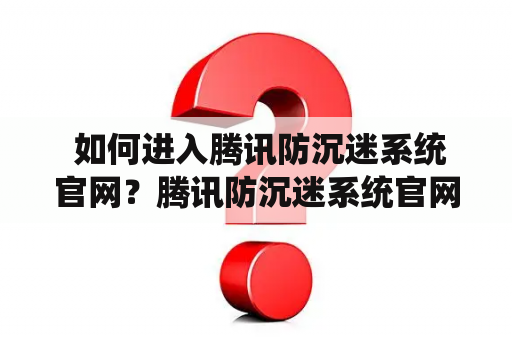 如何进入腾讯防沉迷系统官网？腾讯防沉迷系统官网